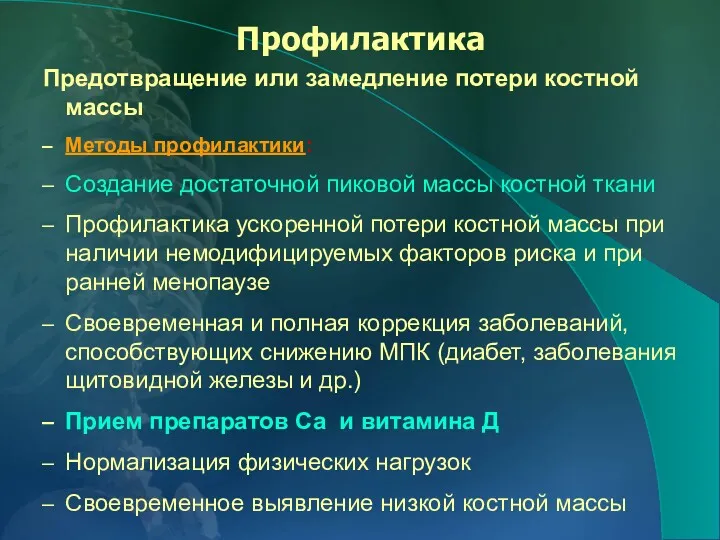 Профилактика

Предотвращение или замедление потери костной массы

– Методы профилактики:

– Создание достаточной пиковой массы костной ткани

– Профилактика ускоренной потери костной массы при наличии немодифицируемых факторов риска и при ранней менопаузе

– Своевременная и полная коррекция заболеваний, способствующих снижению МПК (диабет, заболевания щитовидной железы и др.)

– Прием препаратов Са и витамина Д

– Нормализация физических нагрузок

– Своевременное выявление низкой костной массы